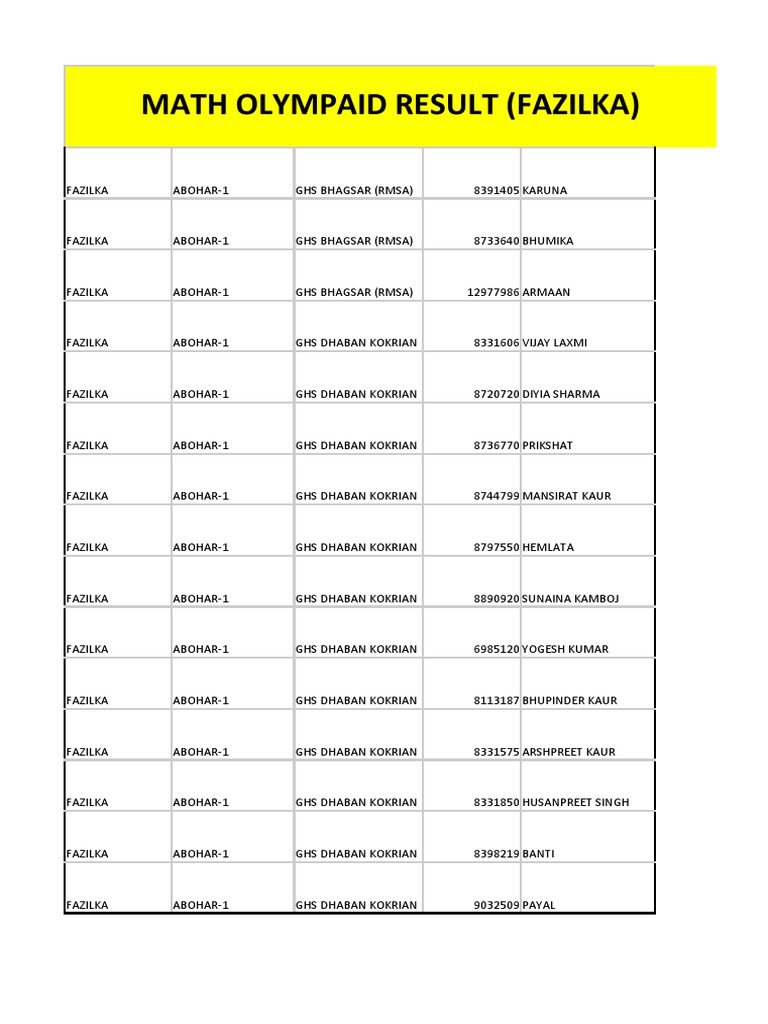 MATH OLYMPAID RESULT (FAZILKA)

| | | | | |
|---|---|---|---|---|
| FAZILKA | ABOHAR-1 | GHS BHAGSAR (RMSA) | 8391405 | KARUNA |
| FAZILKA | ABOHAR-1 | GHS BHAGSAR (RMSA) | 8733640 | BHUMIKA |
| FAZILKA | ABOHAR-1 | GHS BHAGSAR (RMSA) | 12977986 | ARMAAN |
| FAZILKA | ABOHAR-1 | GHS DHABAN KOKRIAN | 8331606 | VIJAY LAXMI |
| FAZILKA | ABOHAR-1 | GHS DHABAN KOKRIAN | 8720720 | DIYIA SHARMA |
| FAZILKA | ABOHAR-1 | GHS DHABAN KOKRIAN | 8736770 | PRIKSHAT |
| FAZILKA | ABOHAR-1 | GHS DHABAN KOKRIAN | 8744799 | MANSIRAT KAUR |
| FAZILKA | ABOHAR-1 | GHS DHABAN KOKRIAN | 8797550 | HEMLATA |
| FAZILKA | ABOHAR-1 | GHS DHABAN KOKRIAN | 8890920 | SUNAINA KAMBOJ |
| FAZILKA | ABOHAR-1 | GHS DHABAN KOKRIAN | 6985120 | YOGESH KUMAR |
| FAZILKA | ABOHAR-1 | GHS DHABAN KOKRIAN | 8113187 | BHUPINDER KAUR |
| FAZILKA | ABOHAR-1 | GHS DHABAN KOKRIAN | 8331575 | ARSHPREET KAUR |
| FAZILKA | ABOHAR-1 | GHS DHABAN KOKRIAN | 8331850 | HUSANPREET SINGH |
| FAZILKA | ABOHAR-1 | GHS DHABAN KOKRIAN | 8398219 | BANTI |
| FAZILKA | ABOHAR-1 | GHS DHABAN KOKRIAN | 9032509 | PAYAL |